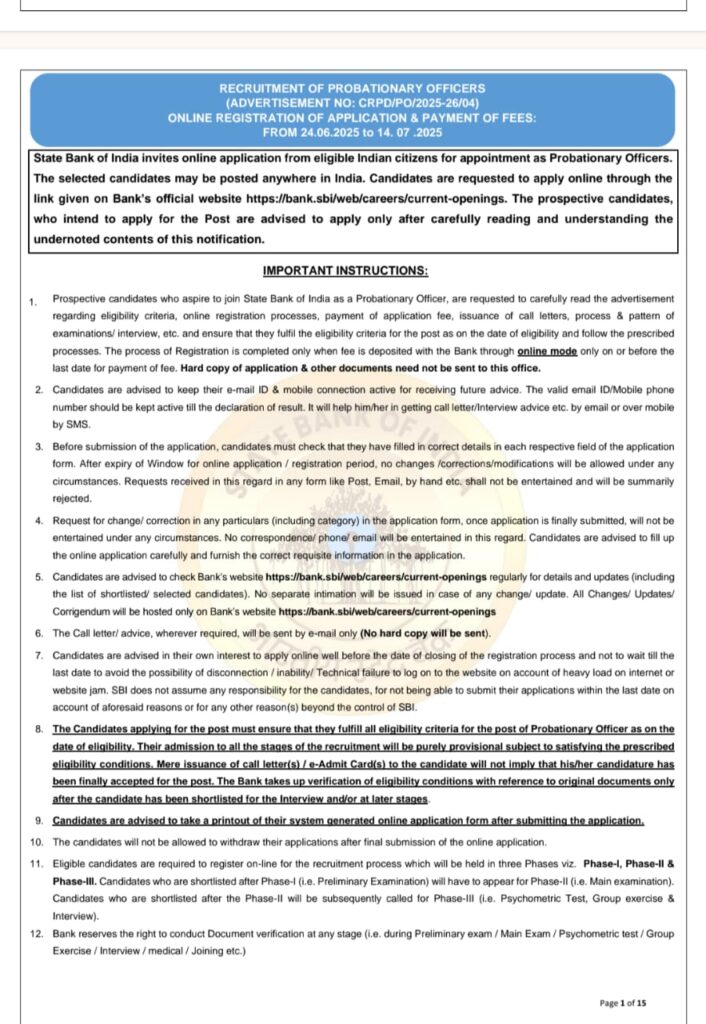 RECRUITMENT OF PROBATIONARY OFFICERS
(ADVERTISEMENT NO: CRPD/PO/2025-26/04)
ONLINE REGISTRATION OF APPLICATION & PAYMENT OF FEES:
FROM 24.06.2025 to 14. 07 .2025

State Bank of India invites online application from eligible Indian citizens for appointment as Probationary Officers. The selected candidates may be posted anywhere in India. Candidates are requested to apply online through the link given on Bank's official website https://bank.sbi/web/careers/current-openings. The prospective candidates, who intend to apply for the Post are advised to apply only after carefully reading and understanding the undernoted contents of this notification.

IMPORTANT INSTRUCTIONS:

1. Prospective candidates who aspire to join State Bank of India as a Probationary Officer, are requested to carefully read the advertisement regarding eligibility criteria, online registration processes, payment of application fee, issuance of call letters, process & pattern of examinations/ interview, etc. and ensure that they fulfil the eligibility criteria for the post as on the date of eligibility and follow the prescribed processes. The process of Registration is completed only when fee is deposited with the Bank through online mode only on or before the last date for payment of fee. Hard copy of application & other documents need not be sent to this office.

2. Candidates are advised to keep their e-mail ID & mobile connection active for receiving future advice. The valid email ID/Mobile phone number should be kept active till the declaration of result. It will help him/her in getting call letter/Interview advice etc. by email or over mobile by SMS.

3. Before submission of the application, candidates must check that they have filled in correct details in each respective field of the application form. After expiry of Window for online application / registration period, no changes /corrections/modifications will be allowed under any circumstances. Requests received in this regard in any form like Post, Email, by hand etc. shall not be entertained and will be summarily rejected.

4. Request for change/ correction in any particulars (including category) in the application form, once application is finally submitted, will not be entertained under any circumstances. No correspondence/ phone/ email will be entertained in this regard. Candidates are advised to fill up the online application carefully and furnish the correct requisite information in the application.

5. Candidates are advised to check Bank's website https://bank.sbi/web/careers/current-openings regularly for details and updates (including the list of shortlisted/ selected candidates). No separate intimation will be issued in case of any change/ update. All Changes/ Updates/ Corrigendum will be hosted only on Bank's website https://bank.sbi/web/careers/current-openings

6. The Call letter/ advice, wherever required, will be sent by e-mail only (No hard copy will be sent).

7. Candidates are advised in their own interest to apply online well before the date of closing of the registration process and not to wait till the last date to avoid the possibility of disconnection / inability/ Technical failure to log on to the website on account of heavy load on internet or website jam. SBI does not assume any responsibility for the candidates, for not being able to submit their applications within the last date on account of aforesaid reasons or for any other reason(s) beyond the control of SBI.

8. The Candidates applying for the post must ensure that they fulfill all eligibility criteria for the post of Probationary Officer as on the date of eligibility. Their admission to all the stages of the recruitment will be purely provisional subject to satisfying the prescribed eligibility conditions. Mere issuance of call letter(s) / e-Admit Card(s) to the candidate will not imply that his/her candidature has been finally accepted for the post. The Bank takes up verification of eligibility conditions with reference to original documents only after the candidate has been shortlisted for the Interview and/or at later stages.

9. Candidates are advised to take a printout of their system generated online application form after submitting the application.

10. The candidates will not be allowed to withdraw their applications after final submission of the online application.

11. Eligible candidates are required to register on-line for the recruitment process which will be held in three Phases viz. Phase-I, Phase-II & Phase-III. Candidates who are shortlisted after Phase-I (i.e. Preliminary Examination) will have to appear for Phase-II (i.e. Main examination). Candidates who are shortlisted after the Phase-II will be subsequently called for Phase-III (i.e. Psychometric Test, Group exercise & Interview).

12. Bank reserves the right to conduct Document verification at any stage (i.e. during Preliminary exam / Main Exam / Psychometric test / Group Exercise / Interview / medical / Joining etc.)

Page 1 of 15